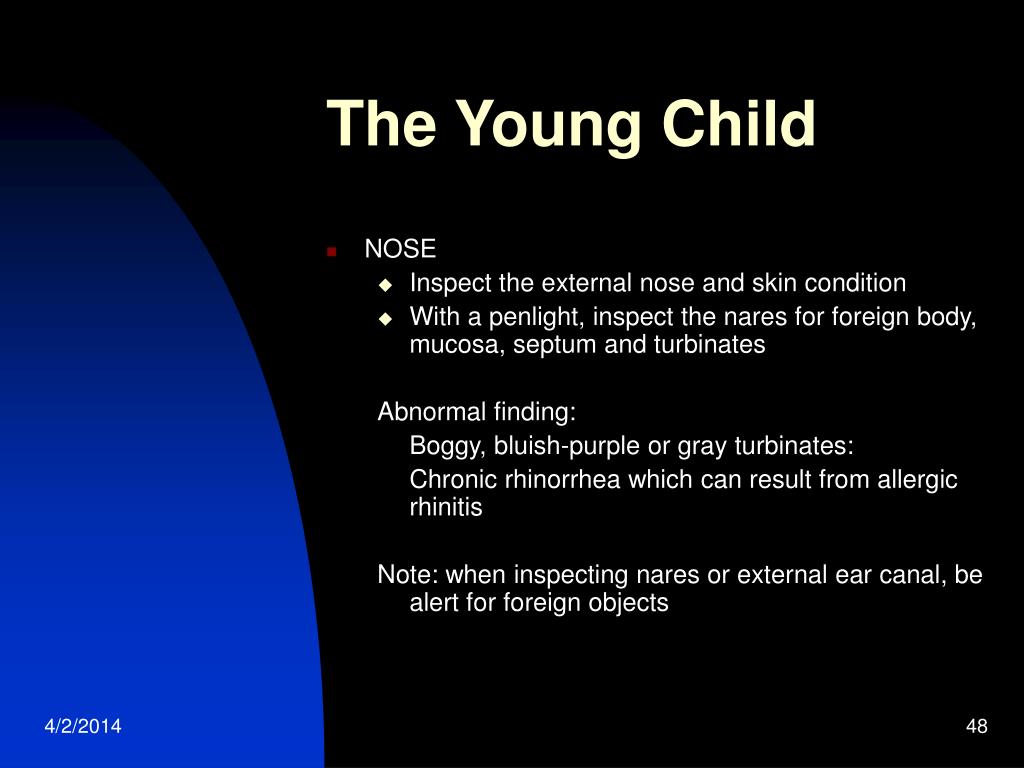 The Young Child

NOSE

Inspect the external nose and skin condition

With a penlight, inspect the nares for foreign body, mucosa, septum and turbinates

Abnormal finding:

Boggy, bluish-purple or gray turbinates:

Chronic rhinorrhea which can result from allergic rhinitis

Note: when inspecting nares or external ear canal, be alert for foreign objects

4/2/2014

48